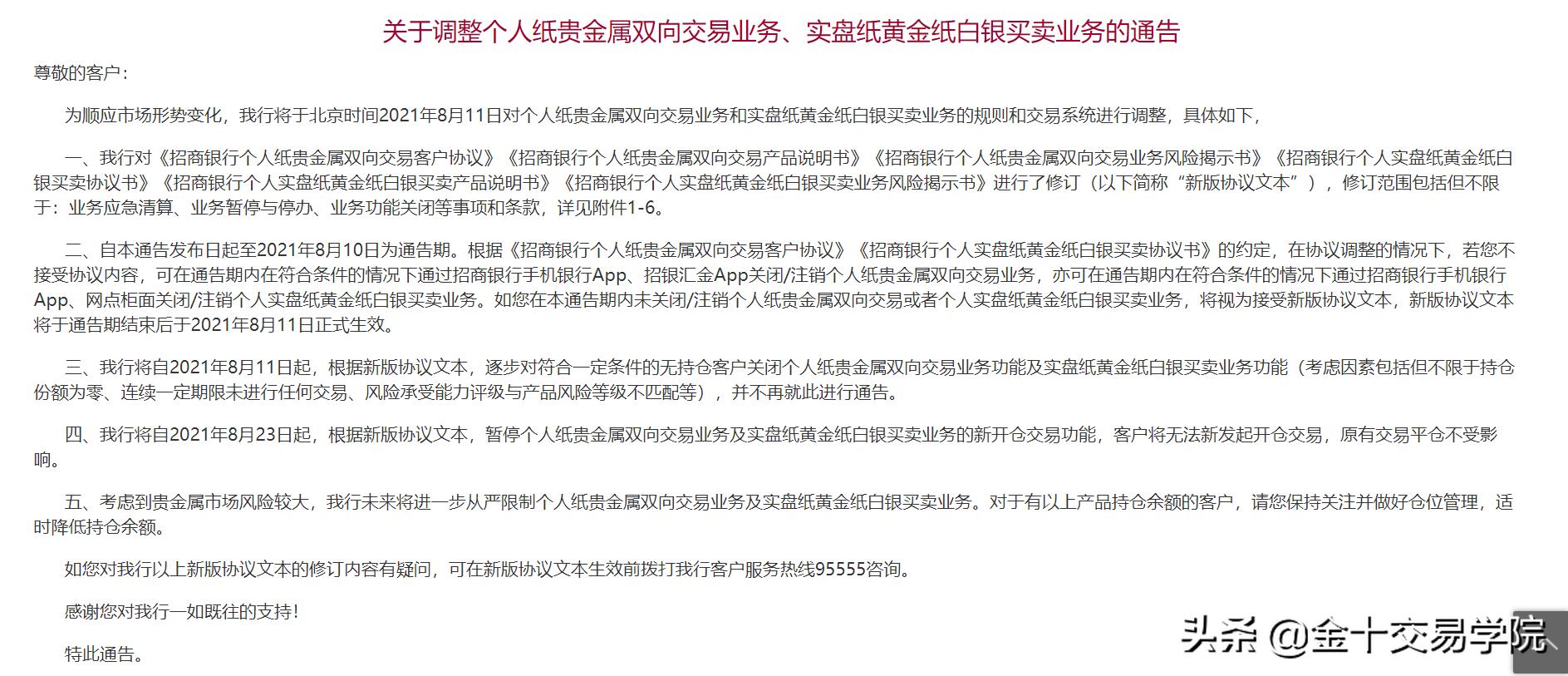 关于调整个人纸贵金属双向交易业务、实盘纸黄金纸白银买卖业务的通告

尊敬的客户：

为顺应市场形势变化，我行将于北京时间2021年8月11日对个人纸贵金属双向交易业务和实盘纸黄金纸白银买卖业务的规则和交易系统进行调整，具体如下，

一、我行对《招商银行个人纸贵金属双向交易客户协议》《招商银行个人纸贵金属双向交易产品说明书》《招商银行个人纸贵金属双向交易业务风险揭示书》《招商银行个人实盘纸黄金纸白银买卖协议书》《招商银行个人实盘纸黄金纸白银买卖产品说明书》《招商银行个人实盘纸黄金纸白银买卖业务风险揭示书》进行了修订（以下简称“新版协议文本”），修订范围包括但不限于：业务应急清算、业务暂停与停办、业务功能关闭等事项和条款，详见附件1-6。

二、自本通告发布日起至2021年8月10日为通告期。根据《招商银行个人纸贵金属双向交易客户协议》《招商银行个人实盘纸黄金纸白银买卖协议书》的约定，在协议调整的情况下，若您不接受协议内容，可在通告期内在符合条件的情况下通过招商银行手机银行App、招银汇金App关闭/注销个人纸贵金属双向交易业务，亦可在通告期内在符合条件的情况下通过招商银行手机银行App、网点柜面关闭/注销个人实盘纸黄金纸白银买卖业务。如您在本通告期内未关闭/注销个人纸贵金属双向交易或者个人实盘纸黄金纸白银买卖业务，将视为接受新版协议文本，新版协议文本将于通告期结束后于2021年8月11日正式生效。

三、我行将自2021年8月11日起，根据新版协议文本，逐步对符合一定条件的无持仓客户关闭个人纸贵金属双向交易业务功能及实盘纸黄金纸白银买卖业务功能（考虑因素包括但不限于持仓份额为零、连续一定期限未进行任何交易、风险承受能力评级与产品风险等级不匹配等），并不再就此进行通告。

四、我行将自2021年8月23日起，根据新版协议文本，暂停个人纸贵金属双向交易业务及实盘纸黄金纸白银买卖业务的新开仓交易功能，客户将无法新发起开仓交易，原有交易平仓不受影响。

五、考虑到贵金属市场风险较大，我行未来将进一步从严限制个人纸贵金属双向交易业务及实盘纸黄金纸白银买卖业务。对于有以上产品持仓余额的客户，请您保持关注并做好仓位管理，适时降低持仓余额。

如您对我行以上新版协议文本的修订内容有疑问，可在新版协议文本生效前拨打我行客户服务热线95555咨询。

感谢您对我行一如既往的支持！

特此通告。

头条 @金十交易学院